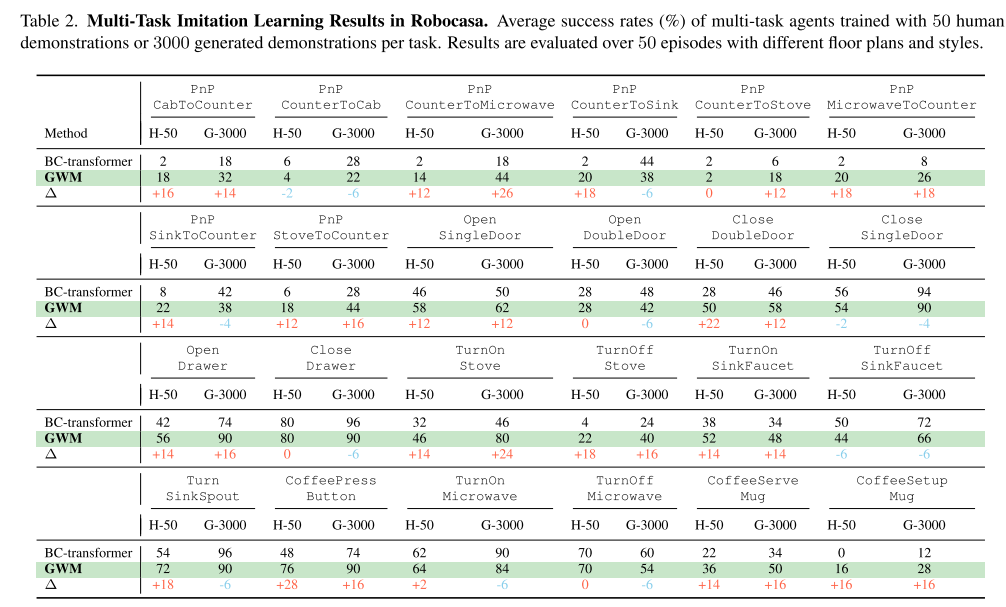 Table 2. Multi-Task Imitation Learning Results in Robocasa. Average success rates (%) of multi-task agents trained with 50 human demonstrations or 3000 generated demonstrations per task. Results are evaluated over 50 episodes with different floor plans and styles.

| | PnP CabToCounter | | PnP CounterToCab | | PnP CounterToMicrowave | | PnP CounterToSink | | PnP CounterToStove | | PnP MicrowaveToCounter | |
|---|---|---|---|---|---|---|---|---|---|---|---|---|
| Method | H-50 | G-3000 | H-50 | G-3000 | H-50 | G-3000 | H-50 | G-3000 | H-50 | G-3000 | H-50 | G-3000 |
| BC-transformer | 2 | 18 | 6 | 28 | 2 | 18 | 2 | 44 | 2 | 6 | 2 | 8 |
| GWM | 18 | 32 | 4 | 22 | 14 | 44 | 20 | 38 | 2 | 18 | 20 | 26 |
| Δ | +16 | +14 | -2 | -6 | +12 | +26 | +18 | -6 | 0 | +12 | +18 | +18 |
| | PnP SinkToCounter | | PnP StoveToCounter | | Open SingleDoor | | Open DoubleDoor | | Close DoubleDoor | | Close SingleDoor | |
| | H-50 | G-3000 | H-50 | G-3000 | H-50 | G-3000 | H-50 | G-3000 | H-50 | G-3000 | H-50 | G-3000 |
| BC-transformer | 8 | 42 | 6 | 28 | 46 | 50 | 28 | 48 | 28 | 46 | 56 | 94 |
| GWM | 22 | 38 | 18 | 44 | 58 | 62 | 28 | 42 | 50 | 58 | 54 | 90 |
| Δ | +14 | -4 | +12 | +16 | +12 | +12 | 0 | -6 | +22 | +12 | -2 | -4 |
| | Open Drawer | | Close Drawer | | TurnOn Stove | | TurnOff Stove | | TurnOn SinkFaucet | | TurnOff SinkFaucet | |
| | H-50 | G-3000 | H-50 | G-3000 | H-50 | G-3000 | H-50 | G-3000 | H-50 | G-3000 | H-50 | G-3000 |
| BC-transformer | 42 | 74 | 80 | 96 | 32 | 46 | 4 | 24 | 38 | 34 | 50 | 72 |
| GWM | 56 | 90 | 80 | 90 | 46 | 80 | 22 | 40 | 52 | 48 | 44 | 66 |
| Δ | +14 | +16 | 0 | -6 | +14 | +24 | +18 | +16 | +14 | +14 | -6 | -6 |
| | Turn SinkSpout | | CoffeePress Button | | TurnOn Microwave | | TurnOff Microwave | | CoffeeServe Mug | | CoffeeSetup Mug | |
| | H-50 | G-3000 | H-50 | G-3000 | H-50 | G-3000 | H-50 | G-3000 | H-50 | G-3000 | H-50 | G-3000 |
| BC-transformer | 54 | 96 | 48 | 74 | 62 | 90 | 70 | 60 | 22 | 34 | 0 | 12 |
| GWM | 72 | 90 | 76 | 90 | 64 | 84 | 70 | 54 | 36 | 50 | 16 | 28 |
| Δ | +18 | -6 | +28 | +16 | +2 | -6 | 0 | -6 | +14 | +16 | +16 | +16 |